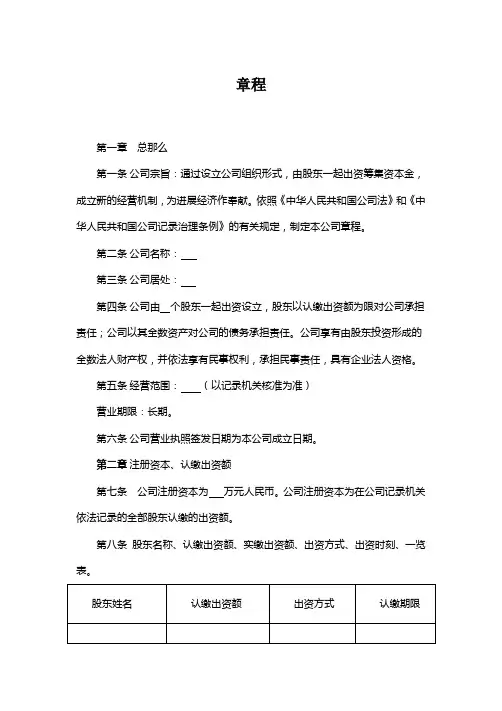 章程

第一章　总那么

第一条 公司宗旨：通过设立公司组织形式，由股东一起出资筹集资本金，成立新的经营机制，为进展经济作奉献。依照《中华人民共和国公司法》和《中华人民共和国公司记录治理条例》的有关规定，制定本公司章程。

第二条 公司名称：___

第三条 公司居处：___

第四条 公司由__个股东一起出资设立，股东以认缴出资额为限对公司承担责任；公司以其全数资产对公司的债务承担责任。公司享有由股东投资形成的全数法人财产权，并依法享有民事权利，承担民事责任，具有企业法人资格。

第五条 经营范围：____（以记录机关核准为准）

营业期限：长期。

第六条 公司营业执照签发日期为本公司成立日期。

第二章 注册资本、认缴出资额

第七条　公司注册资本为___万元人民币。公司注册资本为在公司记录机关依法记录的全部股东认缴的出资额。

第八条 股东名称、认缴出资额、实缴出资额、出资方式、出资时刻、一览表。

| 股东姓名 | 认缴出资额 | 出资方式 | 认缴期限 |
|---|---|---|---|
| | | | |